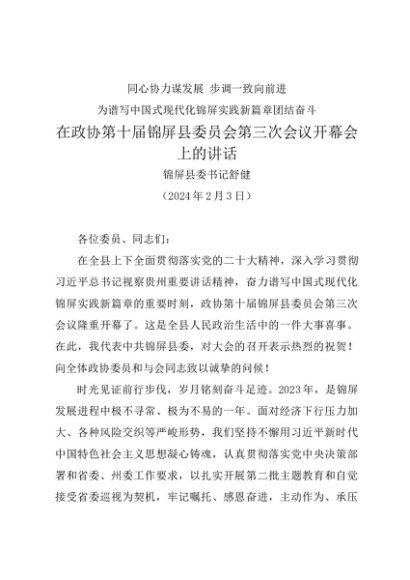 同心协力谋发展 步调一致向前进

为谱写中国式现代化锦屏实践新篇章团结奋斗

在政协第十届锦屏县委员会第三次会议开幕会上的讲话

锦屏县委书记舒健

（2024年2月3日）

各位委员、同志们：

在全县上下全面贯彻落实党的二十大精神，深入学习贯彻习近平总书记视察贵州重要讲话精神，奋力谱写中国式现代化锦屏实践新篇章的重要时刻，政协第十届锦屏县委员会第三次会议隆重开幕了。这是全县人民政治生活中的一件大事喜事。在此，我代表中共锦屏县委，对大会的召开表示热烈的祝贺！向全体政协委员和与会同志致以诚挚的问候！

时光见证前行步伐，岁月铭刻奋斗足迹。2023年，是锦屏发展进程中极不寻常、极为不易的一年。面对经济下行压力加大、各种风险交织等严峻形势，我们坚持不懈用习近平新时代中国特色社会主义思想凝心铸魂，认真贯彻落实党中央决策部署和省委、州委工作要求，以扎实开展第二批主题教育和自觉接受省委巡视为契机，牢记嘱托、感恩奋进，主动作为、承压